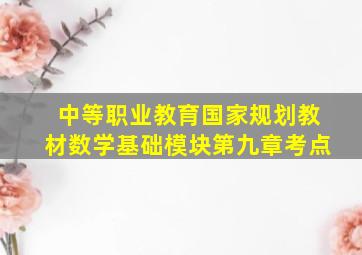 中等职业教育国家规划教材数学基础模块第九章考点